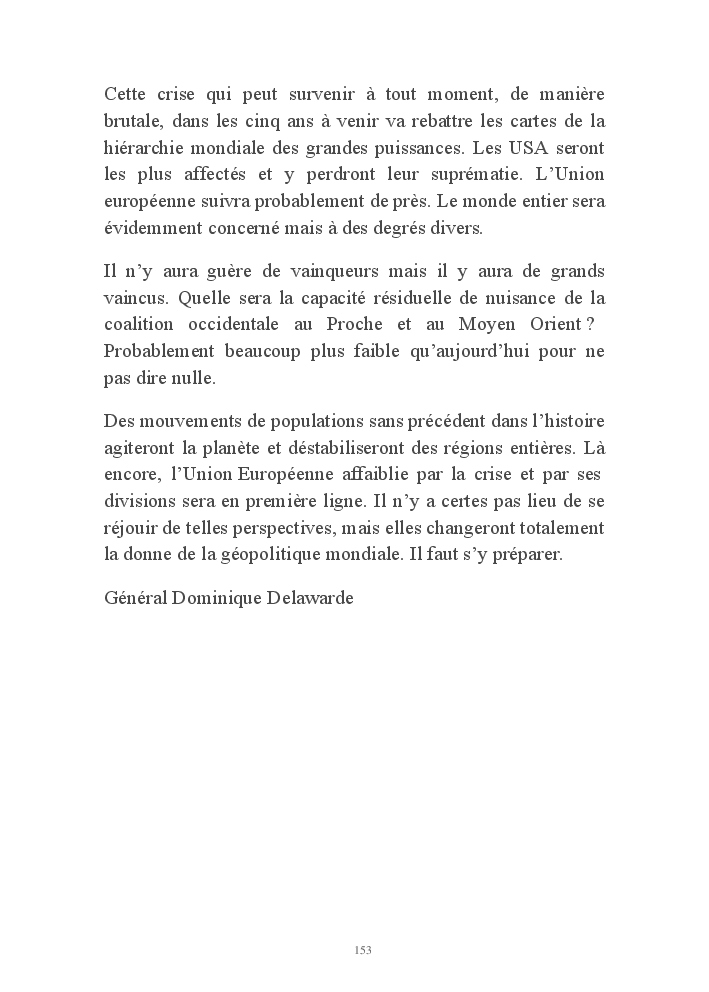 Cette crise qui peut survenir à tout moment, de manière brutale, dans les cinq ans à venir va rebattre les cartes de la hiérarchie mondiale des grandes puissances. Les USA seront les plus affectés et y perdront leur suprématie. L'Union européenne suivra probablement de près. Le monde entier sera évidemment concerné mais à des degrés divers.

Il n'y aura guère de vainqueurs mais il y aura de grands vaincus. Quelle sera la capacité résiduelle de nuisance de la coalition occidentale au Proche et au Moyen Orient ? Probablement beaucoup plus faible qu'aujourd'hui pour ne pas dire nulle.

Des mouvements de populations sans précédent dans l'histoire agiteront la planète et déstabiliseront des régions entières. Là encore, l'Union Européenne affaiblie par la crise et par ses divisions sera en première ligne. Il n'y a certes pas lieu de se réjouir de telles perspectives, mais elles changeront totalement la donne de la géopolitique mondiale. Il faut s'y préparer.

Général Dominique Delawarde

153